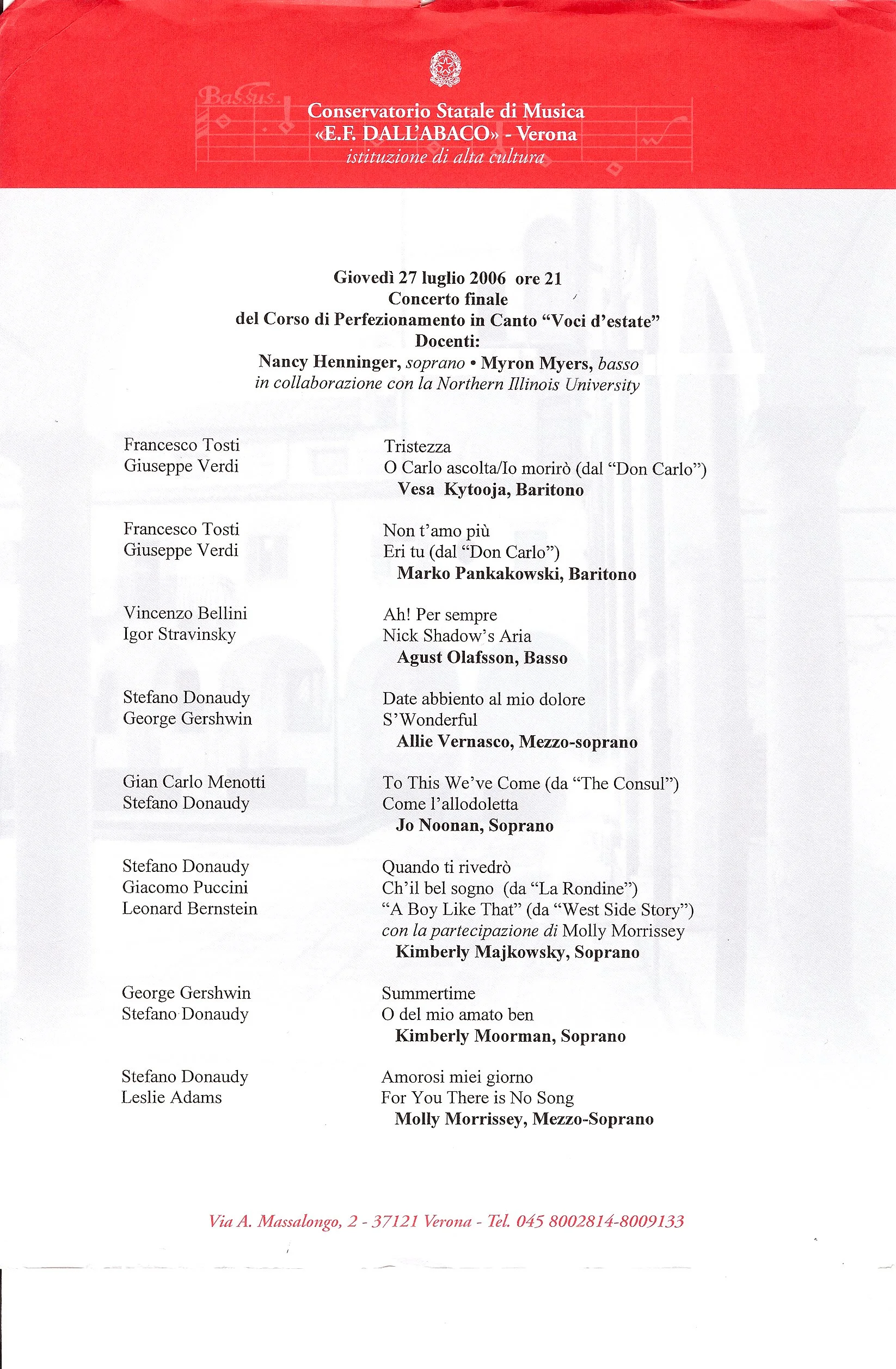 Bassus.

Conservatorio Statale di Musica
«E.F. DALL'ABACO» - Verona
istituzione di alta cultura

Giovedì 27 luglio 2006 ore 21
Concerto finale
del Corso di Perfezionamento in Canto "Voci d'estate"
Docenti:
Nancy Henninger, soprano • Myron Myers, basso
in collaborazione con la Northern Illinois University

Francesco Tosti
Giuseppe Verdi

Tristezza
O Carlo ascolta/Io morirò (dal "Don Carlo")
Vesa Kytooja, Baritono

Francesco Tosti
Giuseppe Verdi

Non t'amo più
Eri tu (dal "Don Carlo")
Marko Pankakowski, Baritono

Vincenzo Bellini
Igor Stravinsky

Ah! Per sempre
Nick Shadow's Aria
Agust Olafsson, Basso

Stefano Donaudy
George Gershwin

Date abbiento al mio dolore
S'Wonderful
Allie Vernasco, Mezzo-soprano

Gian Carlo Menotti
Stefano Donaudy

To This We've Come (da "The Consul")
Come l'allodoletta
Jo Noonan, Soprano

Stefano Donaudy
Giacomo Puccini
Leonard Bernstein

Quando ti rivedrò
Ch'il bel sogno (da "La Rondine")
"A Boy Like That" (da "West Side Story")
con la partecipazione di Molly Morrissey
Kimberly Majkowsky, Soprano

George Gershwin
Stefano Donaudy

Summertime
O del mio amato ben
Kimberly Moorman, Soprano

Stefano Donaudy
Leslie Adams

Amorosi miei giorno
For You There is No Song
Molly Morrissey, Mezzo-Soprano

Via A. Massalongo, 2 - 37121 Verona - Tel. 045 8002814-8009133